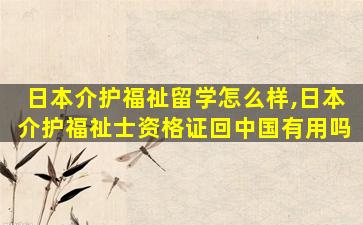 日本介护福祉留学怎么样,日本介护福祉士资格证回中国有用吗